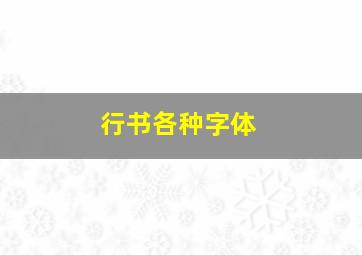 行书各种字体